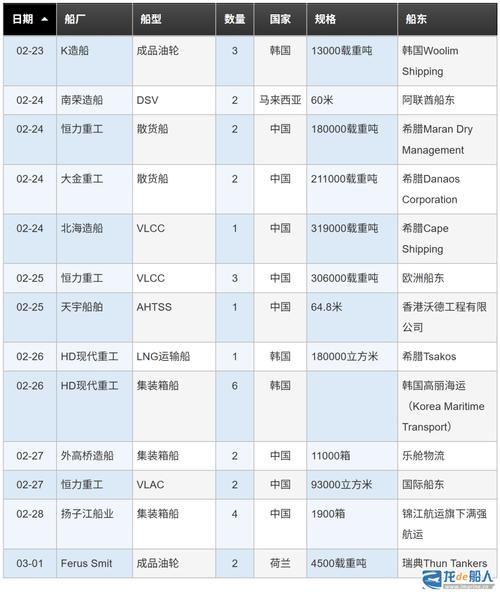 | 日期 ▲ | 船厂 | 船型 | 数量 | 国家 | 规格 | 船东 |
|---|---|---|---|---|---|---|
| 02-23 | K造船 | 成品油轮 | 3 | 韩国 | 13000载重吨 | 韩国Woolim Shipping |
| 02-24 | 南荣造船 | DSV | 2 | 马来西亚 | 60米 | 阿联酋船东 |
| 02-24 | 恒力重工 | 散货船 | 2 | 中国 | 180000载重吨 | 希腊Maran Dry Management |
| 02-24 | 大金重工 | 散货船 | 2 | 中国 | 211000载重吨 | 希腊Danaos Corporation |
| 02-24 | 北海造船 | VLCC | 1 | 中国 | 319000载重吨 | 希腊Cape Shipping |
| 02-25 | 恒力重工 | VLCC | 3 | 中国 | 306000载重吨 | 欧洲船东 |
| 02-25 | 天宇船舶 | AHTSS | 1 | 中国 | 64.8米 | 香港沃德工程有限公司 |
| 02-26 | HD现代重工 | LNG运输船 | 1 | 韩国 | 180000立方米 | 希腊Tsakos |
| 02-26 | HD现代重工 | 集装箱船 | 6 | 韩国 | | 韩国高丽海运（Korea Maritime Transport） |
| 02-27 | 外高桥造船 | 集装箱船 | 2 | 中国 | 11000箱 | 乐舱物流 |
| 02-27 | 恒力重工 | VLAC | 2 | 中国 | 93000立方米 | 国际船东 |
| 02-28 | 扬子江船业 | 集装箱船 | 4 | 中国 | 1900箱 | 锦江航运旗下满强航运 |
| 03-01 | Ferus Smit | 成品油轮 | 2 | 荷兰 | 4500载重吨 | 瑞典Thun Tankers |

龙de船人